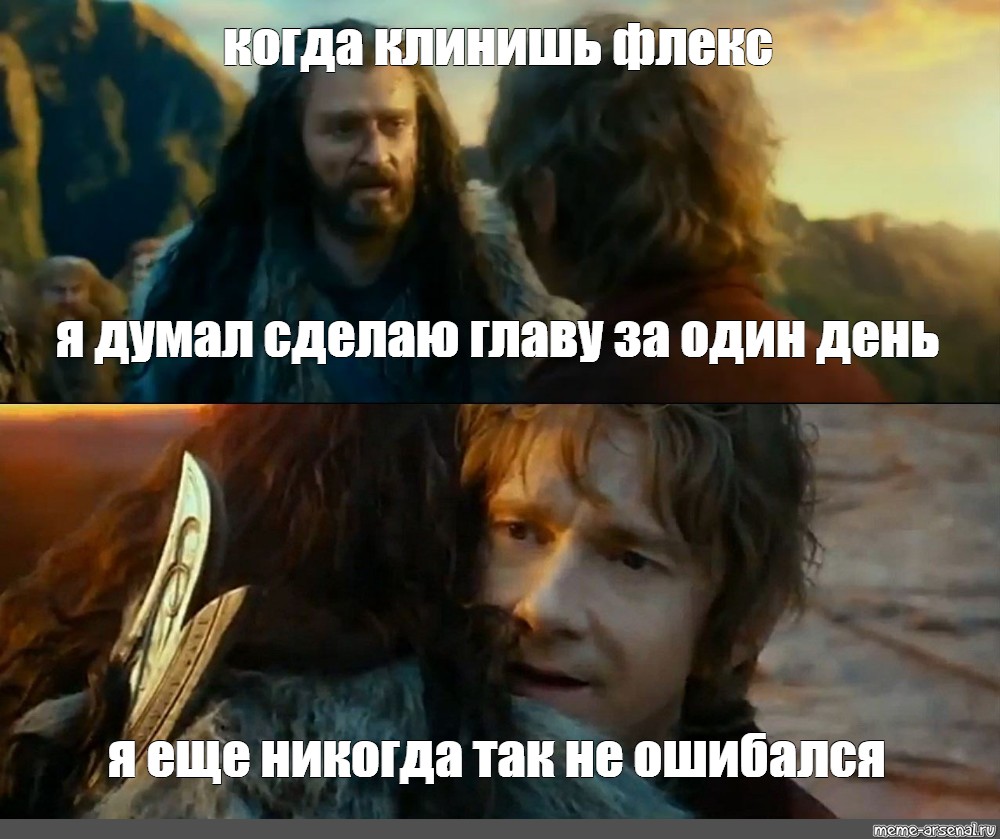 когда клинишь флекс

я думал сделаю главу за один день

я еще никогда так не ошибался

meme-arsenal.ru